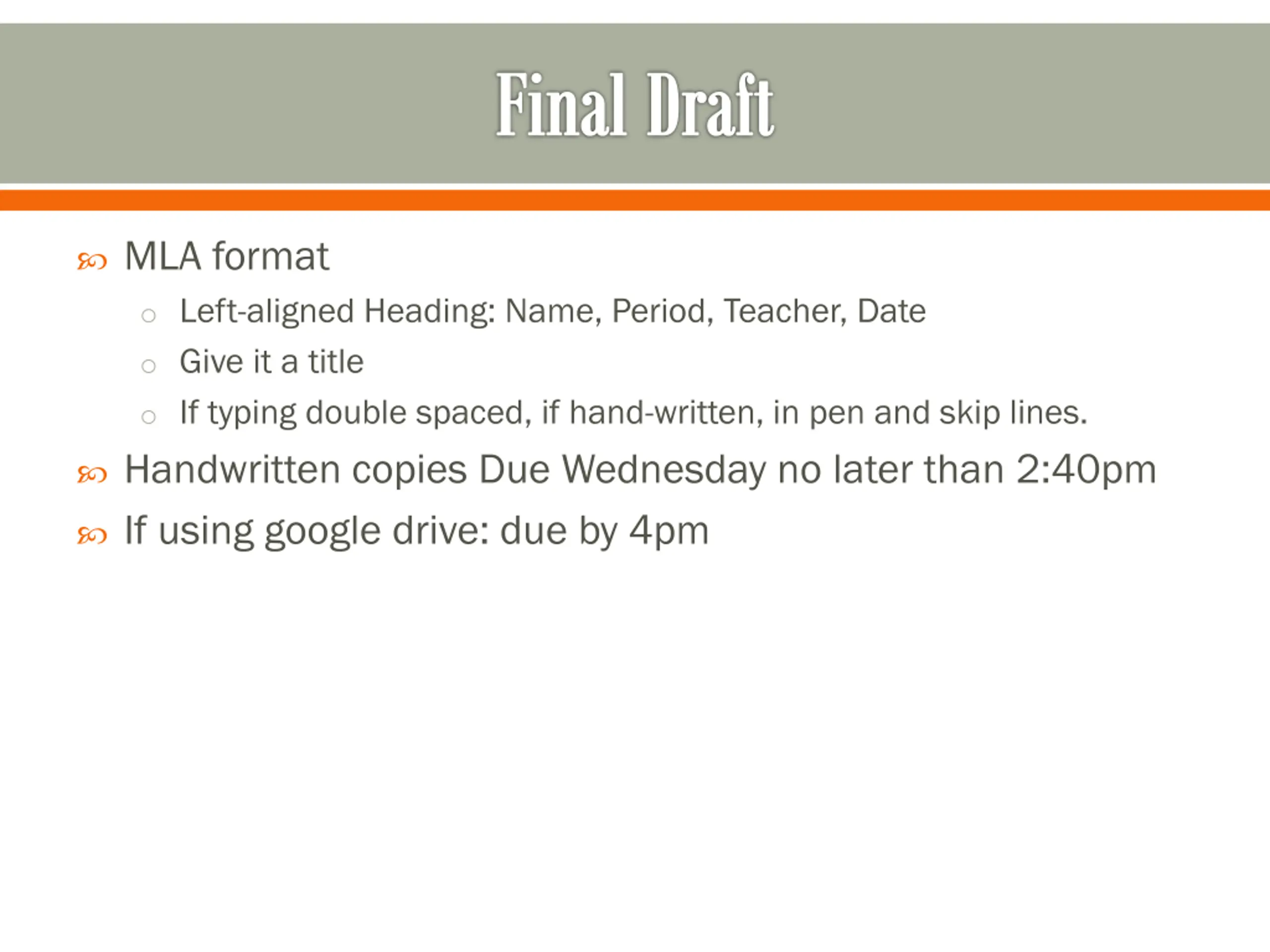 Final Draft

MLA format

Left-aligned Heading: Name, Period, Teacher, Date

Give it a title

If typing double spaced, if hand-written, in pen and skip lines.

Handwritten copies Due Wednesday no later than 2:40pm

If using google drive: due by 4pm